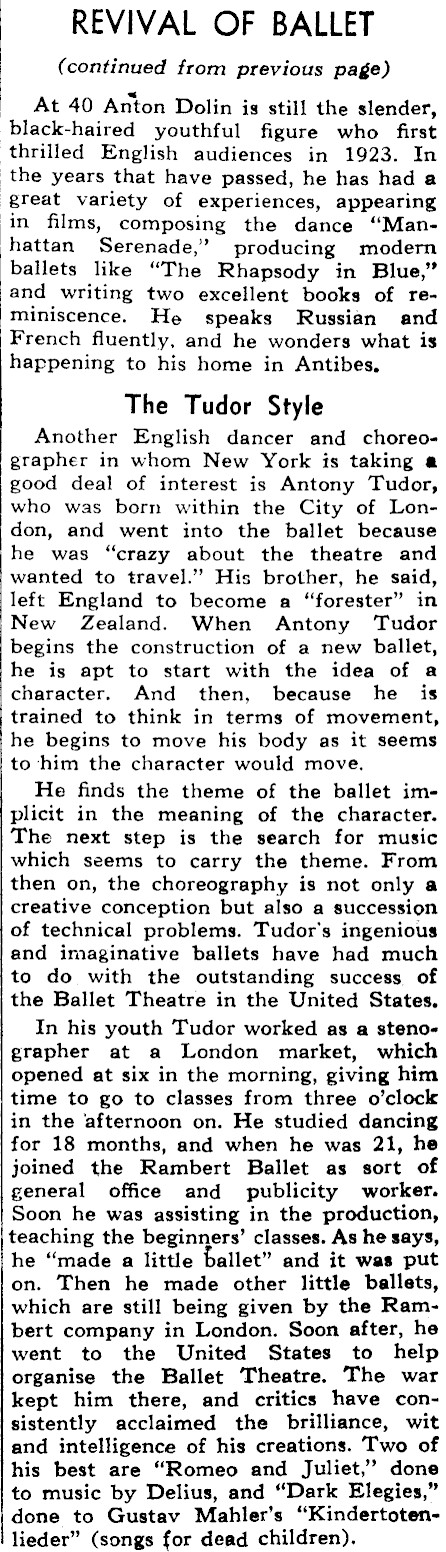 REVIVAL OF BALLET

(continued from previous page)

At 40 Anton Dolin is still the slender, black-haired youthful figure who first thrilled English audiences in 1923. In the years that have passed, he has had a great variety of experiences, appearing in films, composing the dance "Manhattan Serenade," producing modern ballets like "The Rhapsody in Blue," and writing two excellent books of reminiscence. He speaks Russian and French fluently, and he wonders what is happening to his home in Antibes.

The Tudor Style

Another English dancer and choreographer in whom New York is taking a good deal of interest is Antony Tudor, who was born within the City of London, and went into the ballet because he was "crazy about the theatre and wanted to travel." His brother, he said, left England to become a "forester" in New Zealand. When Antony Tudor begins the construction of a new ballet, he is apt to start with the idea of a character. And then, because he is trained to think in terms of movement, he begins to move his body as it seems to him the character would move.

He finds the theme of the ballet implicit in the meaning of the character. The next step is the search for music which seems to carry the theme. From then on, the choreography is not only a creative conception but also a succession of technical problems. Tudor's ingenious and imaginative ballets have had much to do with the outstanding success of the Ballet Theatre in the United States.

In his youth Tudor worked as a stenographer at a London market, which opened at six in the morning, giving him time to go to classes from three o'clock in the afternoon on. He studied dancing for 18 months, and when he was 21, he joined the Rambert Ballet as sort of general office and publicity worker. Soon he was assisting in the production, teaching the beginners' classes. As he says, he "made a little ballet" and it was put on. Then he made other little ballets, which are still being given by the Rambert company in London. Soon after, he went to the United States to help organise the Ballet Theatre. The war kept him there, and critics have consistently acclaimed the brilliance, wit and intelligence of his creations. Two of his best are "Romeo and Juliet," done to music by Delius, and "Dark Elegies," done to Gustav Mahler's "Kindertotenlieder" (songs for dead children).